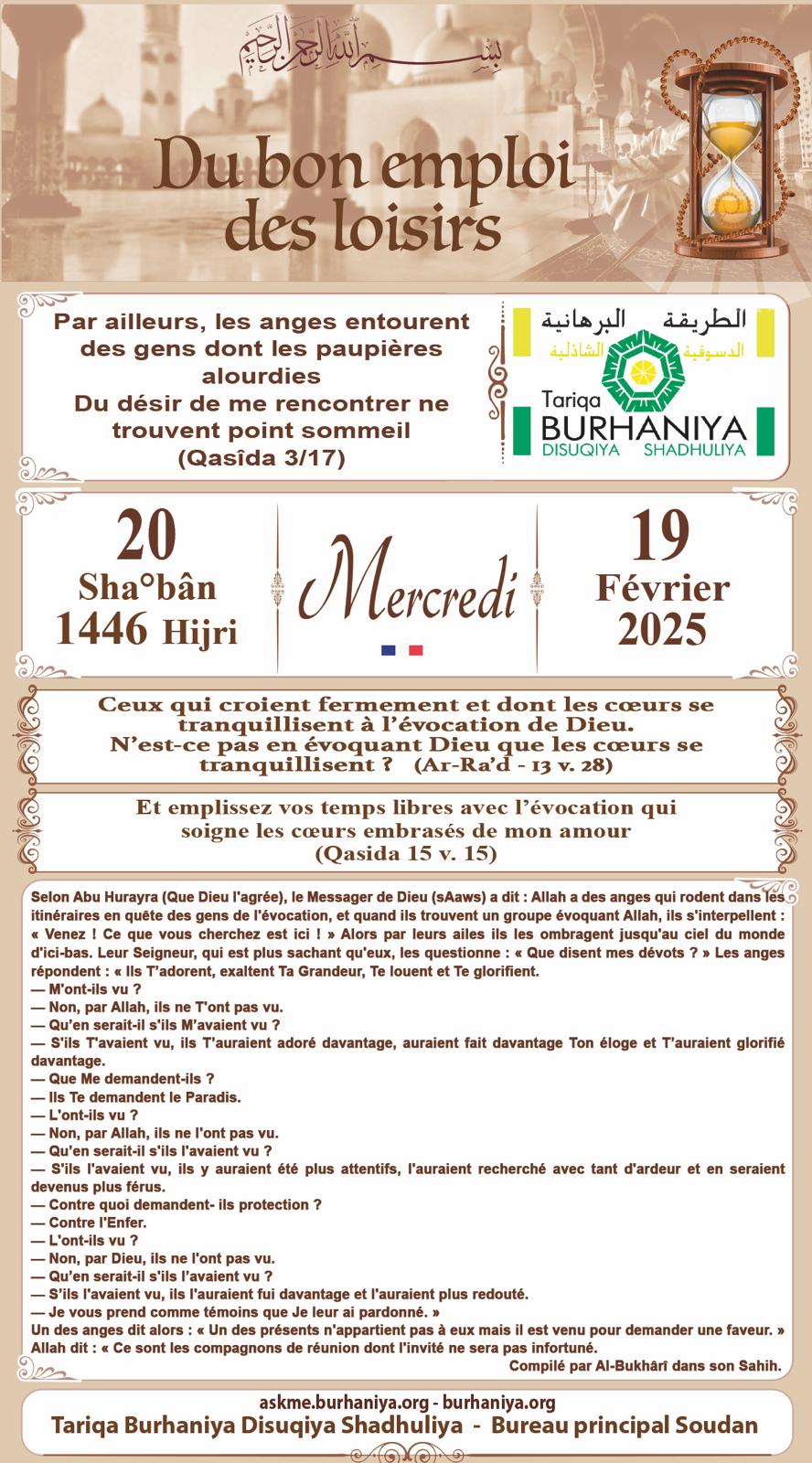 بسم الله الرحمن الرحيم

Du bon emploi des loisirs

Par ailleurs, les anges entourent des gens dont les paupières alourdies
Du désir de me rencontrer ne trouvent point sommeil
(Qasîda 3/17)

الطريقة البرهانية
الدسوقية الشاذلية
Tariqa BURHANIYA
DISUQIYA SHADHULIYA

20
Sha°bân
1446 Hijri

Mercredi

19
Février
2025

Ceux qui croient fermement et dont les cœurs se tranquillisent à l'évocation de Dieu. N'est-ce pas en évoquant Dieu que les cœurs se tranquillisent ? (Ar-Ra'd - 13 v. 28)

Et emplissez vos temps libres avec l'évocation qui soigne les cœurs embrasés de mon amour
(Qasida 15 v. 15)

Selon Abu Hurayra (Que Dieu l'agrée), le Messager de Dieu (sAaws) a dit : Allah a des anges qui rodent dans les itinéraires en quête des gens de l'évocation, et quand ils trouvent un groupe évoquant Allah, ils s'interpellent : « Venez ! Ce que vous cherchez est ici ! » Alors par leurs ailes ils les ombragent jusqu'au ciel du monde d'ici-bas. Leur Seigneur, qui est plus sachant qu'eux, les questionne : « Que disent mes dévots ? » Les anges répondent : « Ils T'adorent, exaltent Ta Grandeur, Te louent et Te glorifient.
— M'ont-ils vu ?
— Non, par Allah, ils ne T'ont pas vu.
— Qu'en serait-il s'ils M'avaient vu ?
— S'ils T'avaient vu, ils T'auraient adoré davantage, auraient fait davantage Ton éloge et T'auraient glorifié davantage.
— Que Me demandent-ils ?
— Ils Te demandent le Paradis.
— L'ont-ils vu ?
— Non, par Allah, ils ne l'ont pas vu.
— Qu'en serait-il s'ils l'avaient vu ?
— S'ils l'avaient vu, ils y auraient été plus attentifs, l'auraient recherché avec tant d'ardeur et en seraient devenus plus férus.
— Contre quoi demandent- ils protection ?
— Contre l'Enfer.
— L'ont-ils vu ?
— Non, par Dieu, ils ne l'ont pas vu.
— Qu'en serait-il s'ils l'avaient vu ?
— S'ils l'avaient vu, ils l'auraient fui davantage et l'auraient plus redouté.
— Je vous prend comme témoins que Je leur ai pardonné. »
Un des anges dit alors : « Un des présents n'appartient pas à eux mais il est venu pour demander une faveur. »
Allah dit : « Ce sont les compagnons de réunion dont l'invité ne sera pas infortuné.
Compilé par Al-Bukhârî dans son Sahih.

askme.burhaniya.org - burhaniya.org
Tariqa Burhaniya Disuqiya Shadhuliya - Bureau principal Soudan